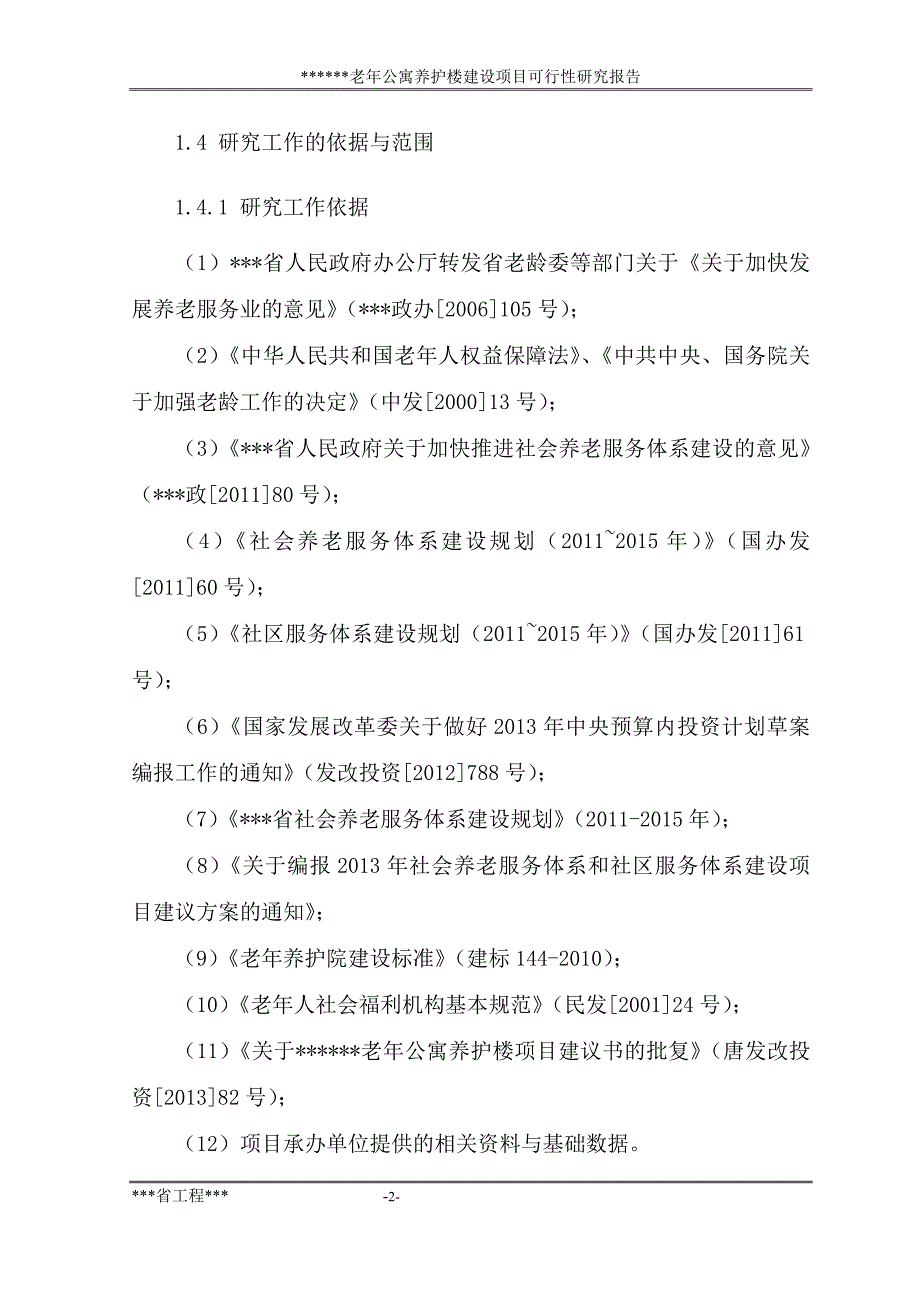 ******老年公寓养护楼建设项目可行性研究报告

1.4 研究工作的依据与范围

1.4.1 研究工作依据

（1）***省人民政府办公厅转发省老龄委等部门关于《关于加快发展养老服务业的意见》(***政办[2006]105 号)；

（2）《中华人民共和国老年人权益保障法》、《中共中央、国务院关于加强老龄工作的决定》(中发[2000]13 号)；

（3）《***省人民政府关于加快推进社会养老服务体系建设的意见》（***政[2011]80 号)；

（4）《社会养老服务体系建设规划（2011~2015 年）》（国办发[2011]60 号)；

（5）《社区服务体系建设规划（2011~2015 年)》(国办发[2011]61 号)；

（6）《国家发展改革委关于做好 2013 年中央预算内投资计划草案编报工作的通知》(发改投资[2012]788 号)；

（7）《***省社会养老服务体系建设规划》(2011-2015 年)；

（8）《关于编报 2013 年社会养老服务体系和社区服务体系建设项目建议方案的通知》；

（9）《老年养护院建设标准》(建标 144-2010)；

（10）《老年人社会福利机构基本规范》(民发[2001]24 号)；

（11）《关于******老年公寓养护楼项目建议书的批复》(唐发改投资[2013]82 号)；

（12）项目承办单位提供的相关资料与基础数据。

***省工程***

-2-